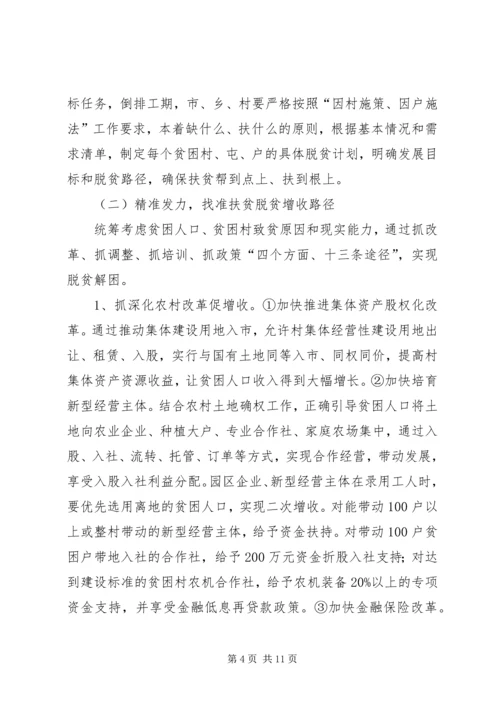 标任务，倒排工期，市、乡、村要严格按照“因村施策、因户施法”工作要求，本着缺什么、扶什么的原则，根据基本情况和需求清单，制定每个贫困村、屯、户的具体脱贫计划，明确发展目标和脱贫路径，确保扶贫帮到点上、扶到根上。

（二）精准发力，找准扶贫脱贫增收路径

统筹考虑贫困人口、贫困村致贫原因和现实能力，通过抓改革、抓调整、抓培训、抓政策“四个方面、十三条途径”，实现脱贫解困。

1、抓深化农村改革促增收。①加快推进集体资产股权化改革。通过推动集体建设用地入市，允许村集体经营性建设用地出让、租赁、入股，实行与国有土地同等入市、同权同价，提高村集体资产资源收益，让贫困人口收入得到大幅增长。②加快培育新型经营主体。结合农村土地确权工作，正确引导贫困人口将土地向农业企业、种植大户、专业合作社、家庭农场集中，通过入股、入社、流转、托管、订单等方式，实现合作经营，带动发展，享受入股入社利益分配。园区企业、新型经营主体在录用工人时，要优先选用离地的贫困人口，实现二次增收。对能带动100户以上或整村带动的新型经营主体，给予资金扶持。对带动100户贫困户带地入社的合作社，给予200万元资金折股入社支持；对达到建设标准的贫困村农机合作社，给予农机装备20%以上的专项资金支持，并享受金融低息再贷款政策。③加快金融保险改革。

第4页 共11页